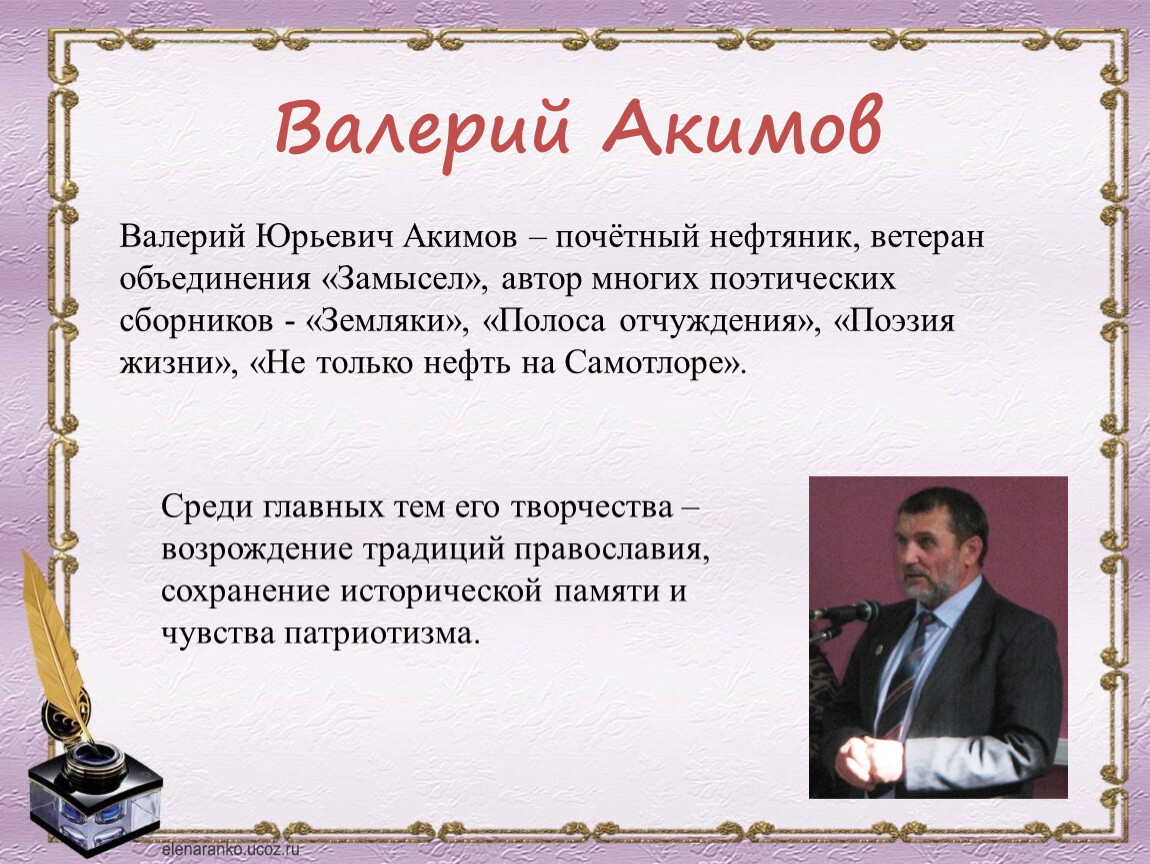 Валерий Акимов

Валерий Юрьевич Акимов – почётный нефтяник, ветеран объединения «Замысел», автор многих поэтических сборников - «Земляки», «Полоса отчуждения», «Поэзия жизни», «Не только нефть на Самотлоре».

Среди главных тем его творчества – возрождение традиций православия, сохранение исторической памяти и чувства патриотизма.

elenaranko.ucoz.ru